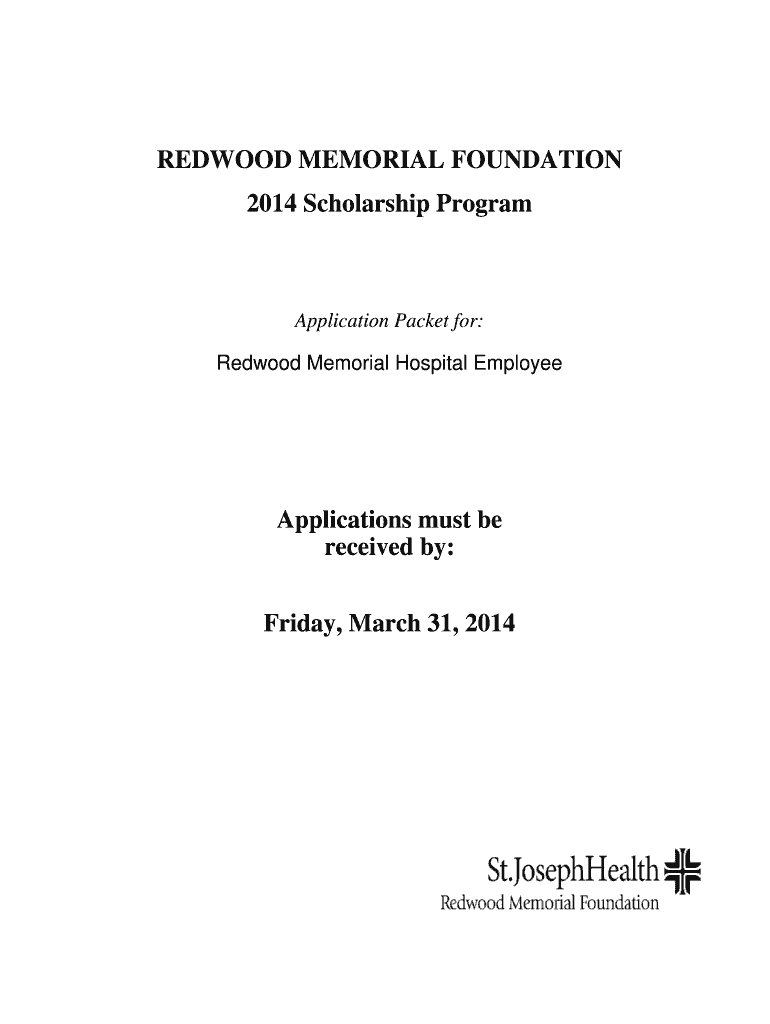 REDWOOD MEMORIAL FOUNDATION

2014 Scholarship Program

Application Packet for:

Redwood Memorial Hospital Employee

Applications must be received by:

Friday, March 31, 2014

St.JosephHealth
Redwood Memorial Foundation